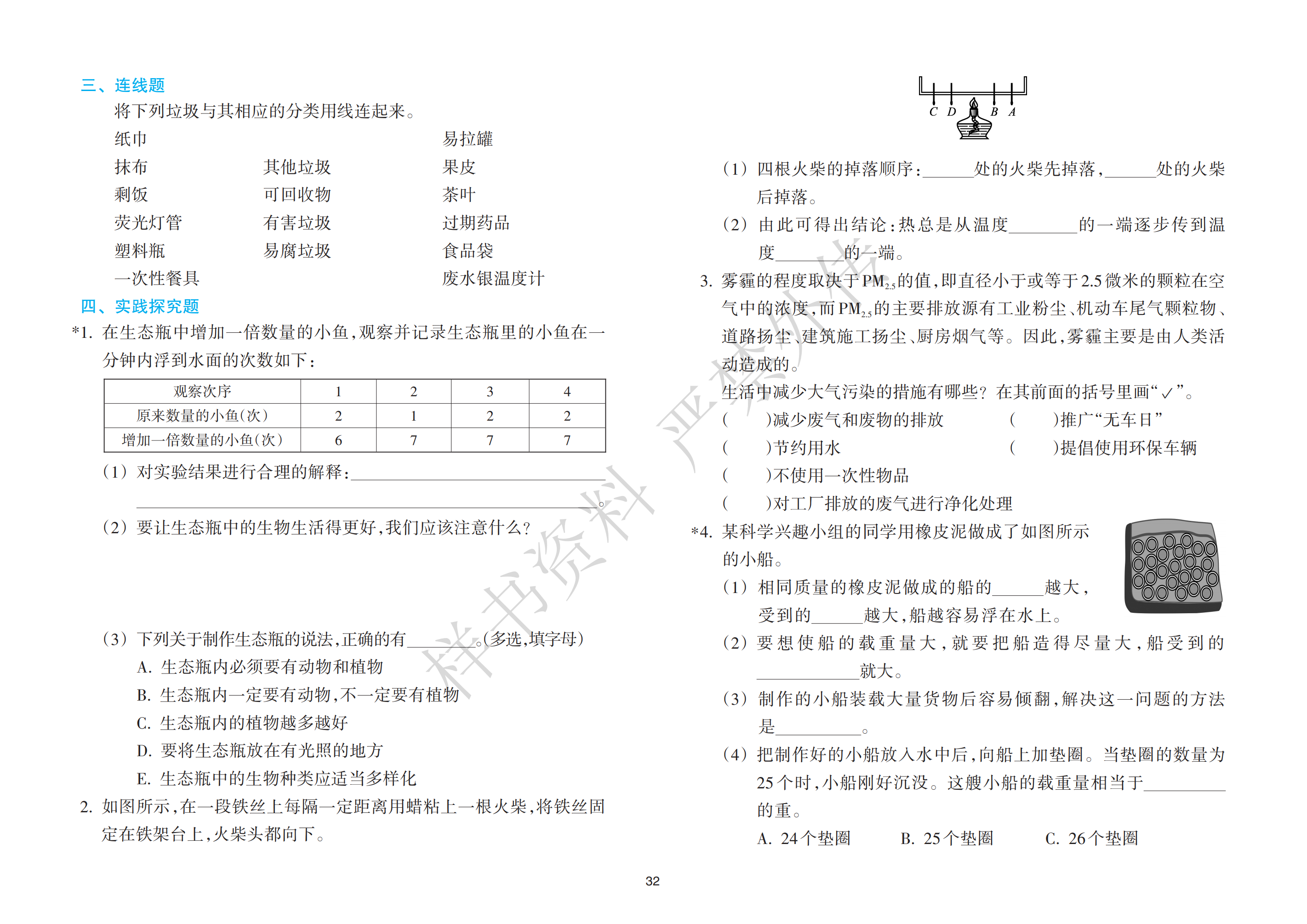 三、连线题

将下列垃圾与其相应的分类用线连起来。

纸巾
抹布
剩饭
荧光灯管
塑料瓶
一次性餐具

其他垃圾
可回收物
有害垃圾
易腐垃圾

易拉罐
果皮
茶叶
过期药品
食品袋
废水银温度计

四、实践探究题

*1.在生态瓶中增加一倍数量的小鱼，观察并记录生态瓶里的小鱼在一分钟内浮到水面的次数如下：

| 观察次序 | 1 | 2 | 3 | 4 |
|---|---|---|---|---|
| 原来数量的小鱼(次) | 2 | 1 | 2 | 2 |
| 增加一倍数量的小鱼(次) | 6 | 7 | 7 | 7 |

(1)对实验结果进行合理的解释：____

____。

(2)要让生态瓶中的生物生活得更好，我们应该注意什么？

(3)下列关于制作生态瓶的说法，正确的有____。(多选，填字母)

A.生态瓶内必须要有动物和植物

B.生态瓶内一定要有动物，不一定要有植物

C.生态瓶内的植物越多越好

D.要将生态瓶放在有光照的地方

E.生态瓶中的生物种类应适当多样化

2.如图所示，在一段铁丝上每隔一定距离用蜡粘上一根火柴，将铁丝固定在铁架台上，火柴头都向下。

C D B A

(1)四根火柴的掉落顺序：____处的火柴先掉落，____处的火柴后掉落。

(2)由此可得出结论：热总是从温度____的一端逐步传到温度____的一端。

3.雾霾的程度取决于$PM_{2.5}$的值，即直径小于或等于2.5微米的颗粒在空气中的浓度，而$PM_{2.5}$的主要排放源有工业粉尘、机动车尾气颗粒物、道路扬尘、建筑施工扬尘、厨房烟气等。因此，雾霾主要是由人类活动造成的。

生活中减少大气污染的措施有哪些？在其前面的括号里画“✓”。

(　　)减少废气和废物的排放　(　　)推广“无车日”

(　　)节约用水　(　　)提倡使用环保车辆

(　　)不使用一次性物品

(　　)对工厂排放的废气进行净化处理

*4.某科学兴趣小组的同学用橡皮泥做成了如图所示的小船。

(1)相同质量的橡皮泥做成的船的____越大，受到的____越大，船越容易浮在水上。

(2)要想使船的载重量大，就要把船造得尽量大，船受到的____就大。

(3)制作的小船装载大量货物后容易倾翻，解决这一问题的方法是____。

(4)把制作好的小船放入水中后，向船上加垫圈。当垫圈的数量为25个时，小船刚好沉没。这艘小船的载重量相当于____的重。

A.24个垫圈　B.25个垫圈　C.26个垫圈

32

样书资料 严禁外传